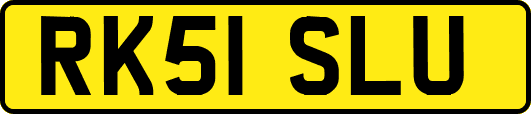 RK51 SLU